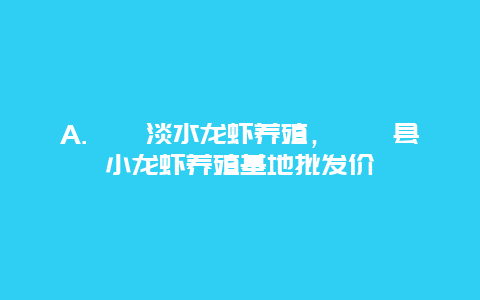 A.　　淡水龙虾养殖，　　县小龙虾养殖基地批发价